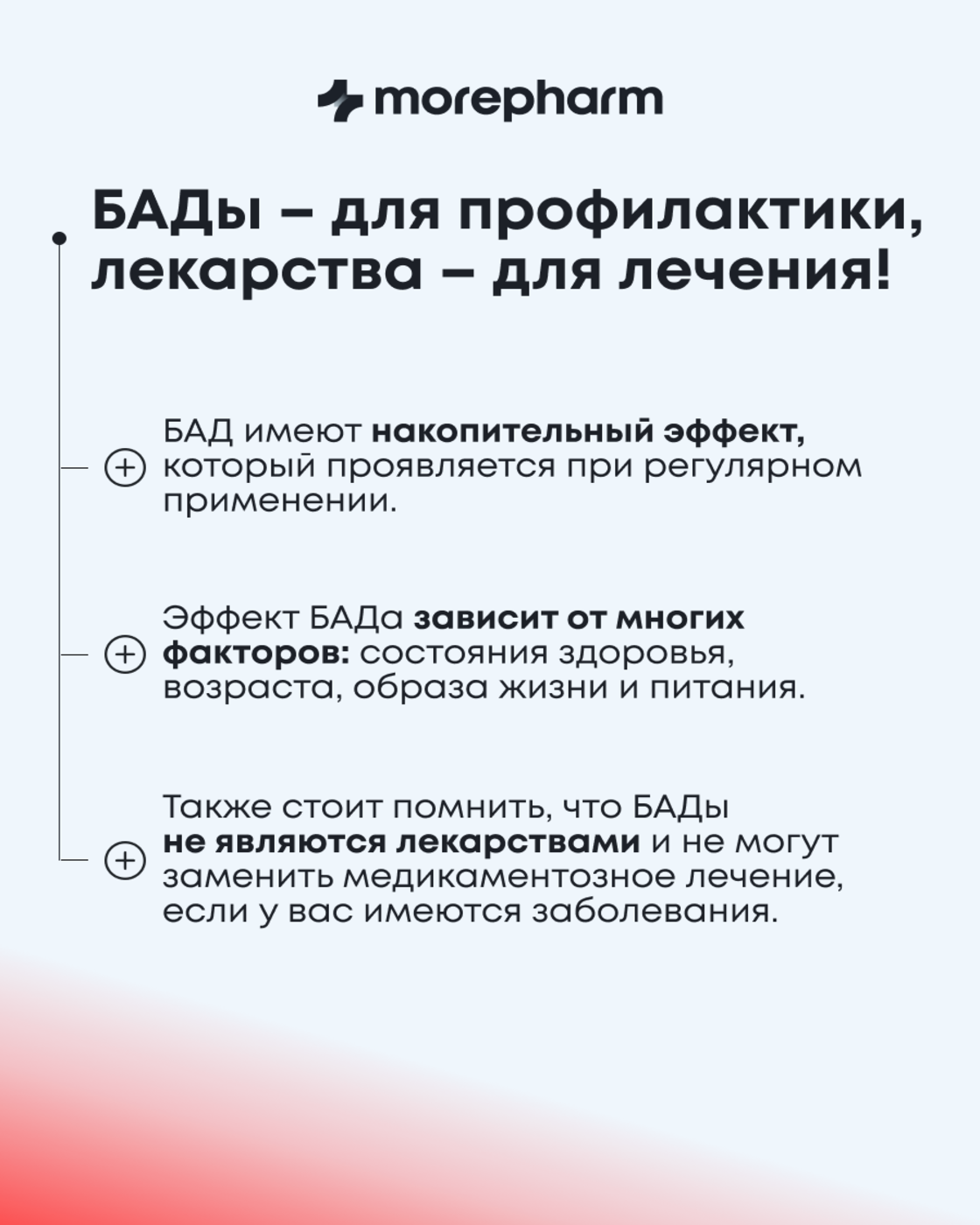 morepharm

БАДы – для профилактики, лекарства – для лечения!

БАД имеют накопительный эффект, который проявляется при регулярном применении.

Эффект БАДа зависит от многих факторов: состояния здоровья, возраста, образа жизни и питания.

Также стоит помнить, что БАДы не являются лекарствами и не могут заменить медикаментозное лечение, если у вас имеются заболевания.